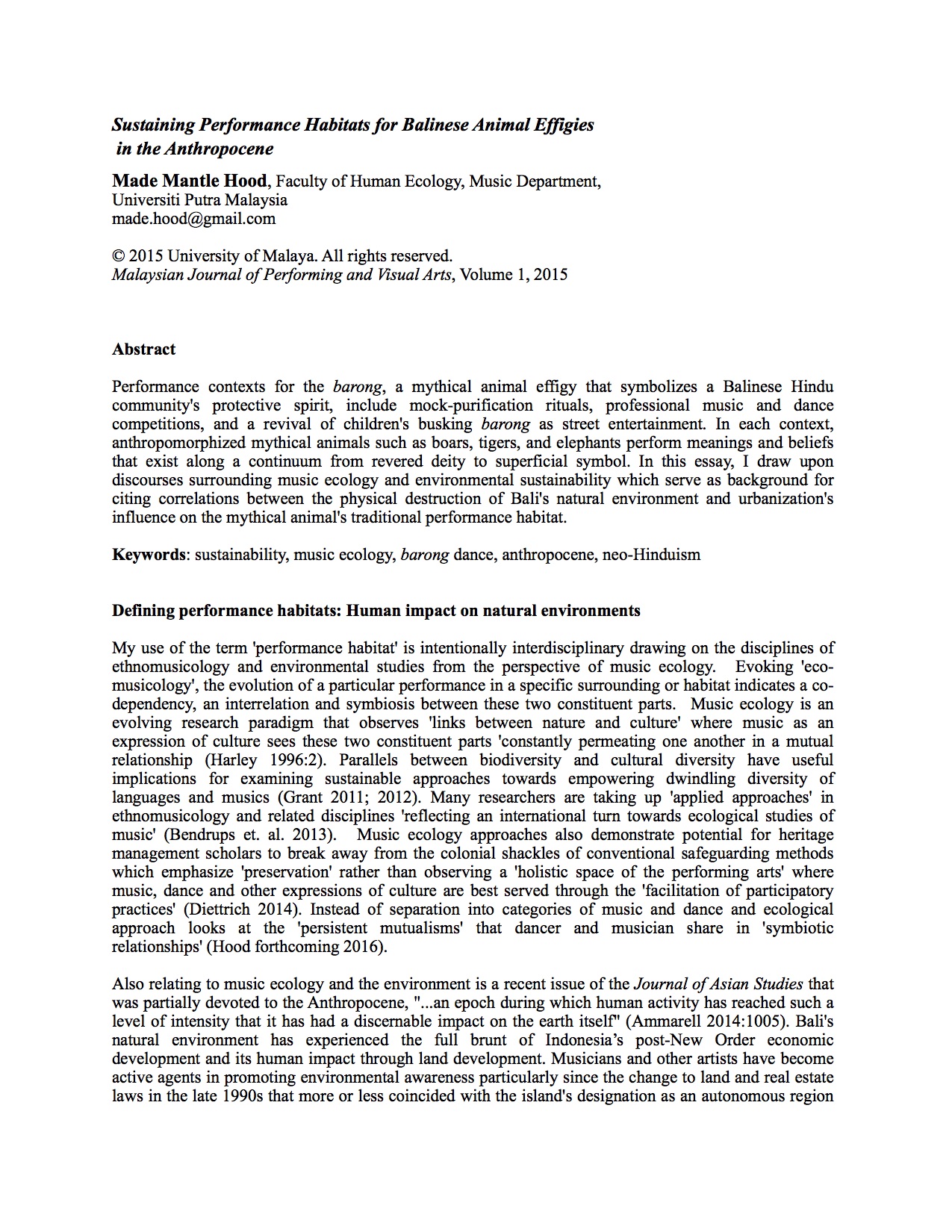 Sustaining Performance Habitats for Balinese Animal Effigies in the Anthropocene

Made Mantle Hood, Faculty of Human Ecology, Music Department, Universiti Putra Malaysia
made.hood@gmail.com

© 2015 University of Malaya. All rights reserved.
Malaysian Journal of Performing and Visual Arts, Volume 1, 2015

Abstract

Performance contexts for the barong, a mythical animal effigy that symbolizes a Balinese Hindu community's protective spirit, include mock-purification rituals, professional music and dance competitions, and a revival of children's busking barong as street entertainment. In each context, anthropomorphized mythical animals such as boars, tigers, and elephants perform meanings and beliefs that exist along a continuum from revered deity to superficial symbol. In this essay, I draw upon discourses surrounding music ecology and environmental sustainability which serve as background for citing correlations between the physical destruction of Bali's natural environment and urbanization's influence on the mythical animal's traditional performance habitat.

Keywords: sustainability, music ecology, barong dance, anthropocene, neo-Hinduism

Defining performance habitats: Human impact on natural environments

My use of the term 'performance habitat' is intentionally interdisciplinary drawing on the disciplines of ethnomusicology and environmental studies from the perspective of music ecology. Evoking 'eco-musicology', the evolution of a particular performance in a specific surrounding or habitat indicates a co-dependency, an interrelation and symbiosis between these two constituent parts. Music ecology is an evolving research paradigm that observes 'links between nature and culture' where music as an expression of culture sees these two constituent parts 'constantly permeating one another in a mutual relationship (Harley 1996:2). Parallels between biodiversity and cultural diversity have useful implications for examining sustainable approaches towards empowering dwindling diversity of languages and musics (Grant 2011; 2012). Many researchers are taking up 'applied approaches' in ethnomusicology and related disciplines 'reflecting an international turn towards ecological studies of music' (Bendrups et. al. 2013). Music ecology approaches also demonstrate potential for heritage management scholars to break away from the colonial shackles of conventional safeguarding methods which emphasize 'preservation' rather than observing a 'holistic space of the performing arts' where music, dance and other expressions of culture are best served through the 'facilitation of participatory practices' (Diettrich 2014). Instead of separation into categories of music and dance and ecological approach looks at the 'persistent mutualisms' that dancer and musician share in 'symbiotic relationships' (Hood forthcoming 2016).

Also relating to music ecology and the environment is a recent issue of the Journal of Asian Studies that was partially devoted to the Anthropocene, "...an epoch during which human activity has reached such a level of intensity that it has had a discernable impact on the earth itself" (Ammarell 2014:1005). Bali's natural environment has experienced the full brunt of Indonesia's post-New Order economic development and its human impact through land development. Musicians and other artists have become active agents in promoting environmental awareness particularly since the change to land and real estate laws in the late 1990s that more or less coincided with the island's designation as an autonomous region